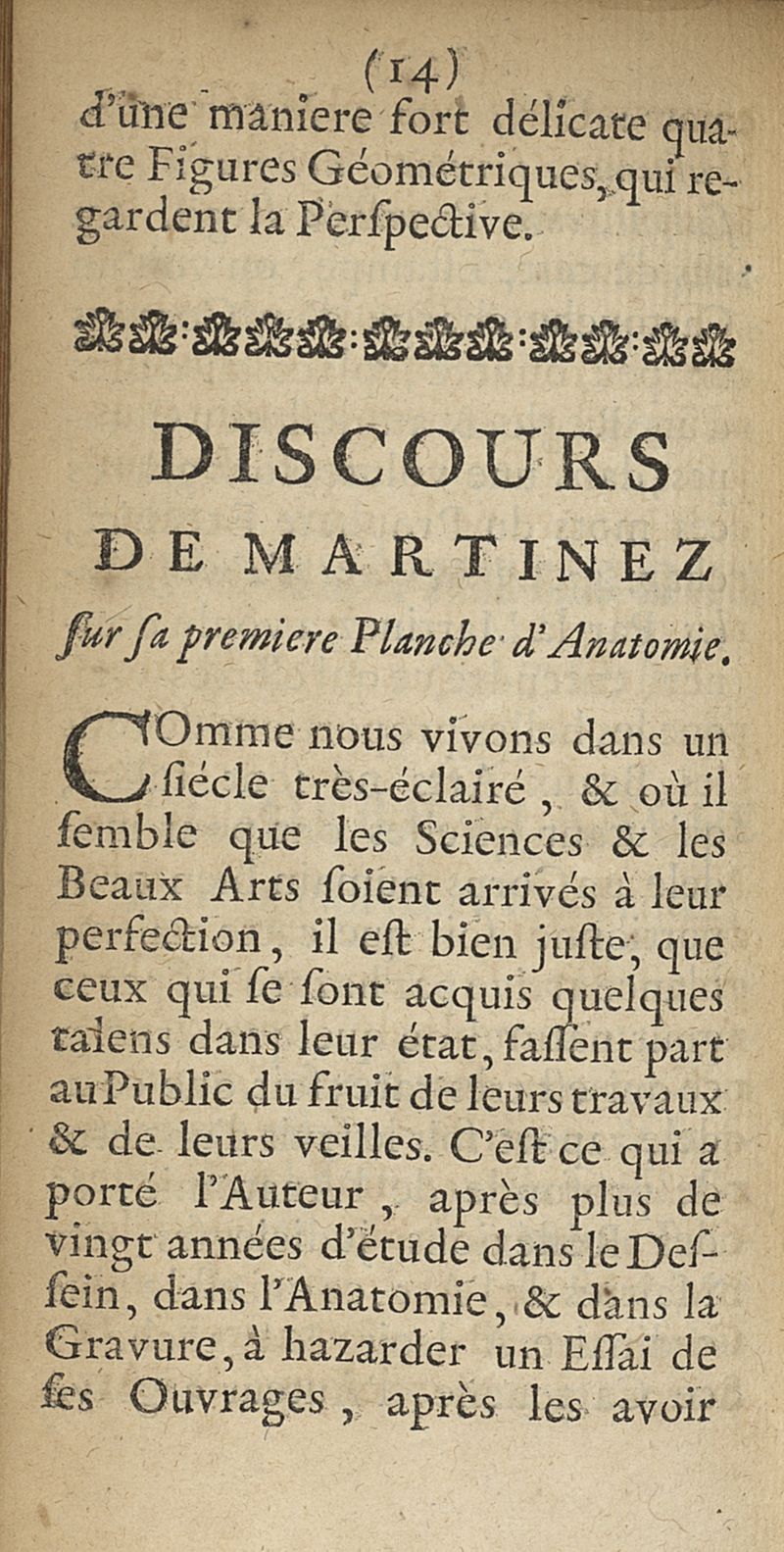 (14)
d'une maniere fort délicate quatre Figures Géométriques, qui regardent la Perſpective.

DISCOURS
DE MARTINEZ
ſur ſa premiere Planche d'Anatomie.

COmme nous vivons dans un ſiécle très-éclairé, & où il ſemble que les Sciences & les Beaux Arts ſoient arrivés à leur perfection, il eſt bien juſte, que ceux qui ſe ſont acquis quelques talens dans leur état, faſſent part au Public du fruit de leurs travaux & de leurs veilles. C'eſt ce qui a porté l'Auteur, après plus de vingt années d'étude dans le Deſſein, dans l'Anatomie, & dans la Gravure, à hazarder un Eſſai de ſes Ouvrages, après les avoir